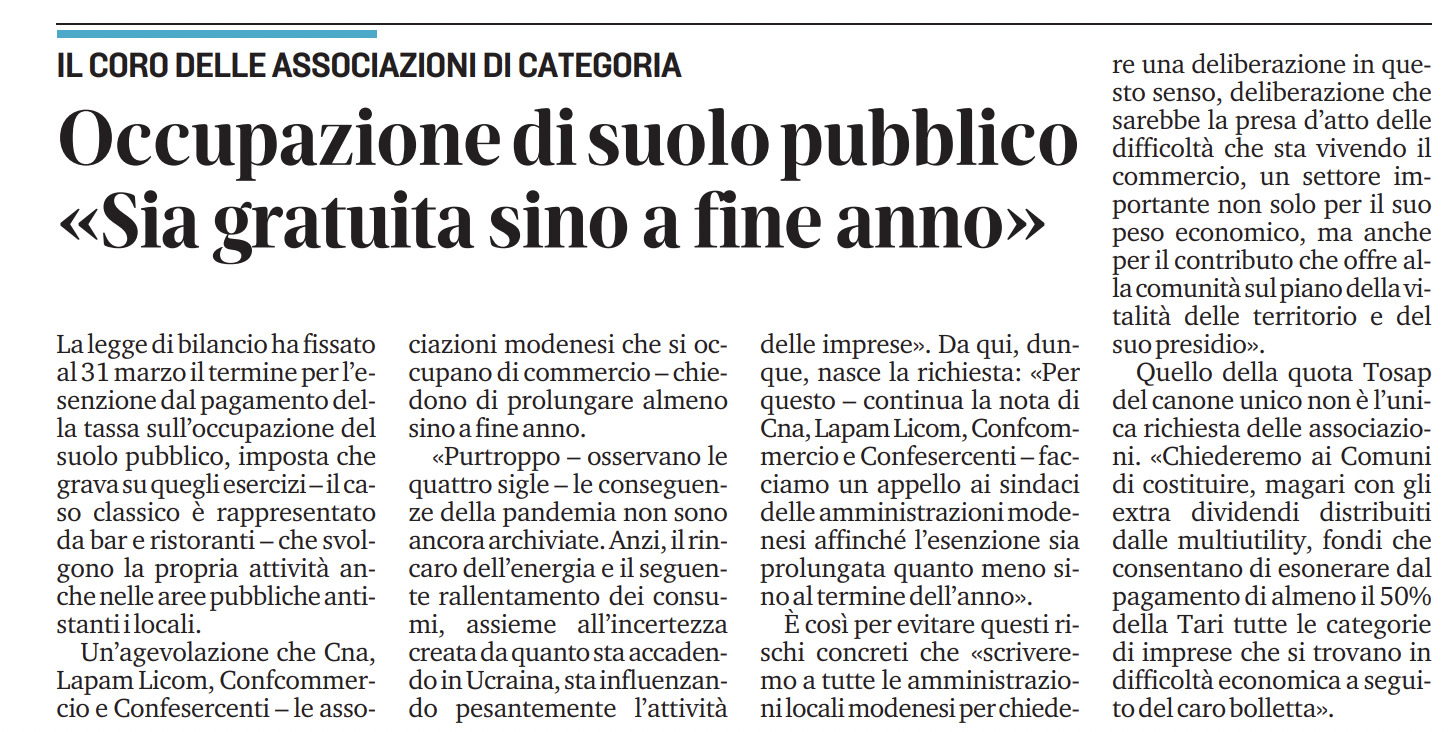 IL CORO DELLE ASSOCIAZIONI DI CATEGORIA

Occupazione di suolo pubblico «Sia gratuita sino a fine anno»

La legge di bilancio ha fissato al 31 marzo il termine per l'esenzione dal pagamento della tassa sull'occupazione del suolo pubblico, imposta che grava su quegli esercizi – il caso classico è rappresentato da bar e ristoranti – che svolgono la propria attività anche nelle aree pubbliche antistanti i locali.

Un'agevolazione che Cna, Lapam Licom, Confcommercio e Confesercenti – le associazioni modenesi che si occupano di commercio – chiedono di prolungare almeno sino a fine anno.

«Purtroppo – osservano le quattro sigle – le conseguenze della pandemia non sono ancora archiviate. Anzi, il rincaro dell'energia e il seguente rallentamento dei consumi, assieme all'incertezza creata da quanto sta accadendo in Ucraina, sta influenzando pesantemente l'attività delle imprese». Da qui, dunque, nasce la richiesta: «Per questo – continua la nota di Cna, Lapam Licom, Confcommercio e Confesercenti – facciamo un appello ai sindaci delle amministrazioni modenesi affinché l'esenzione sia prolungata quanto meno sino al termine dell'anno».

È così per evitare questi rischi concreti che «scriveremo a tutte le amministrazioni locali modenesi per chiedere una deliberazione in questo senso, deliberazione che sarebbe la presa d'atto delle difficoltà che sta vivendo il commercio, un settore importante non solo per il suo peso economico, ma anche per il contributo che offre alla comunità sul piano della vitalità delle territorio e del suo presidio».

Quello della quota Tosap del canone unico non è l'unica richiesta delle associazioni. «Chiederemo ai Comuni di costituire, magari con gli extra dividendi distribuiti dalle multiutility, fondi che consentano di esonerare dal pagamento di almeno il 50% della Tari tutte le categorie di imprese che si trovano in difficoltà economica a seguito del caro bolletta».